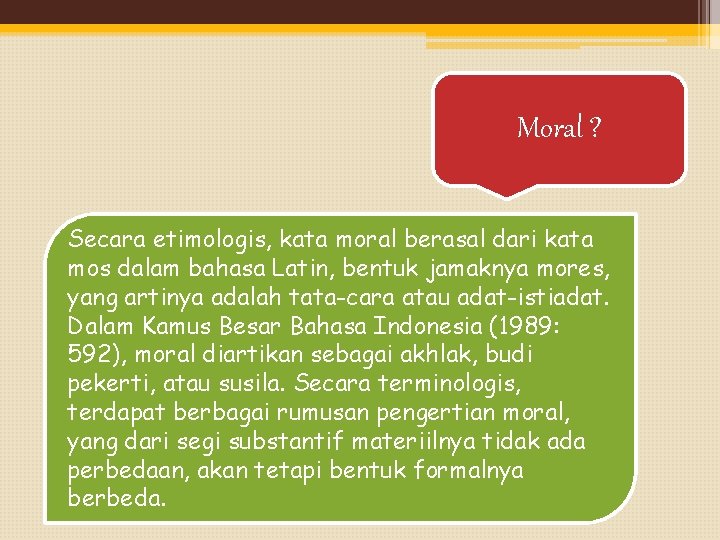 Moral ?

Secara etimologis, kata moral berasal dari kata mos dalam bahasa Latin, bentuk jamaknya mores, yang artinya adalah tata-cara atau adat-istiadat. Dalam Kamus Besar Bahasa Indonesia (1989: 592), moral diartikan sebagai akhlak, budi pekerti, atau susila. Secara terminologis, terdapat berbagai rumusan pengertian moral, yang dari segi substantif materiilnya tidak ada perbedaan, akan tetapi bentuk formalnya berbeda.